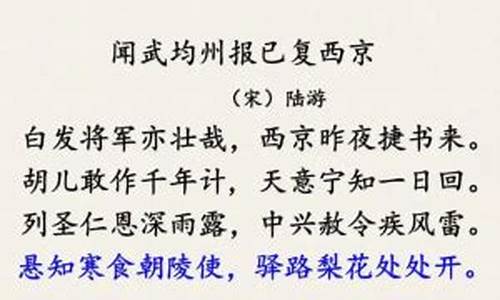 闻武均州报已复西京

（宋）陆游

白发将军亦壮哉，西京昨夜捷书来。
胡儿敢作千年计，天意宁知一日回。
列圣仁恩深雨露，中兴赦令疾风雷。
悬知寒食朝陵使，驿路梨花处处开。